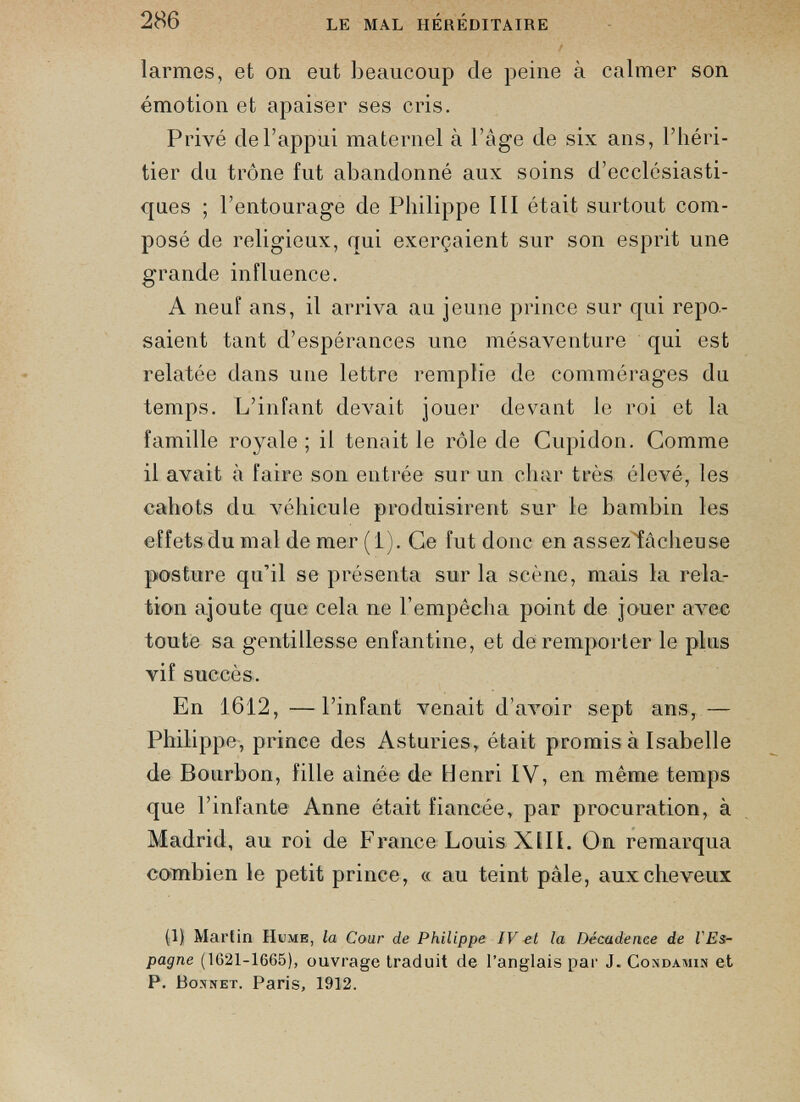 286 LE MAL HÉRÉDITAIRE

larmes, et on eut beaucoup de peine à calmer son émotion et apaiser ses cris.

Privé de l'appui maternel à l'âge de six ans, l'héritier du trône fut abandonné aux soins d'ecclésiastiques ; l'entourage de Philippe III était surtout composé de religieux, qui exerçaient sur son esprit une grande influence.

A neuf ans, il arriva au jeune prince sur qui reposaient tant d'espérances une mésaventure qui est relatée dans une lettre remplie de commérages du temps. L'infant devait jouer devant le roi et la famille royale ; il tenait le rôle de Cupidon. Comme il avait à faire son entrée sur un char très élevé, les cahots du véhicule produisirent sur le bambin les effets du mal de mer (1). Ce fut donc en assez fâcheuse posture qu'il se présenta sur la scène, mais la relation ajoute que cela ne l'empêcha point de jouer avec toute sa gentillesse enfantine, et de remporter le plus vif succès.

En 1612, — l'infant venait d'avoir sept ans, — Philippe, prince des Asturies, était promis à Isabelle de Bourbon, fille aînée de Henri IV, en même temps que l'infante Anne était fiancée, par procuration, à Madrid, au roi de France Louis XIII. On remarqua combien le petit prince, « au teint pâle, aux cheveux

(1) Martin Hume, la Cour de Philippe IV et la Décadence de l'Espagne (1621-1665), ouvrage traduit de l'anglais par J. Condamin et P. Bonnet. Paris, 1912.